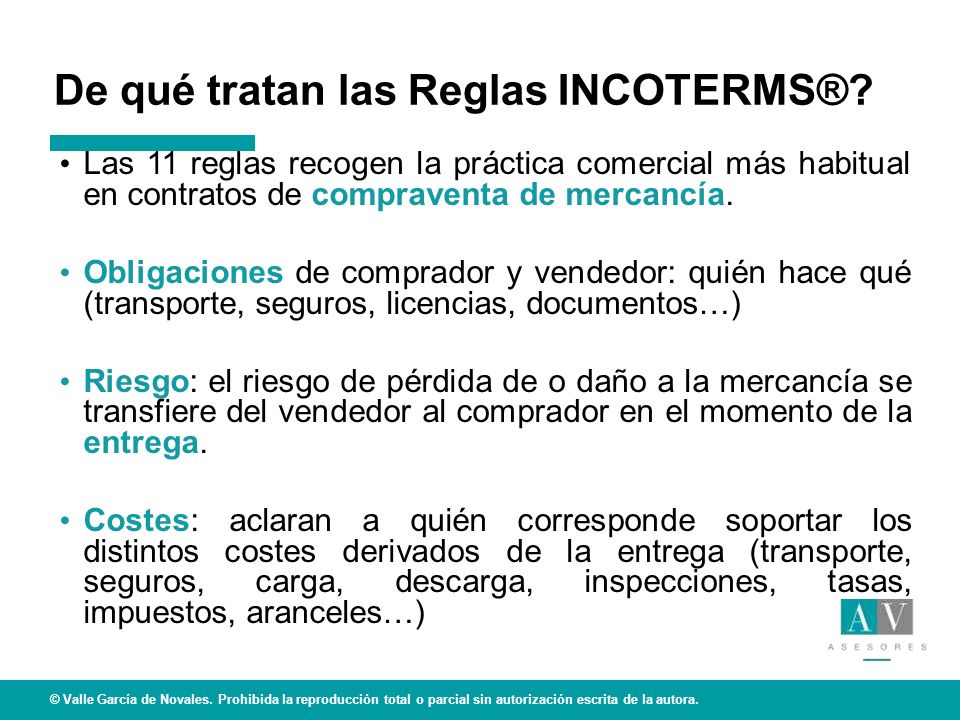 De qué tratan las Reglas INCOTERMS®?

• Las 11 reglas recogen la práctica comercial más habitual en contratos de compraventa de mercancía.

• Obligaciones de comprador y vendedor: quién hace qué (transporte, seguros, licencias, documentos…)

• Riesgo: el riesgo de pérdida de o daño a la mercancía se transfiere del vendedor al comprador en el momento de la entrega.

• Costes: aclaran a quién corresponde soportar los distintos costes derivados de la entrega (transporte, seguros, carga, descarga, inspecciones, tasas, impuestos, aranceles…)

AV
ASESORES

© Valle García de Novales. Prohibida la reproducción total o parcial sin autorización escrita de la autora.